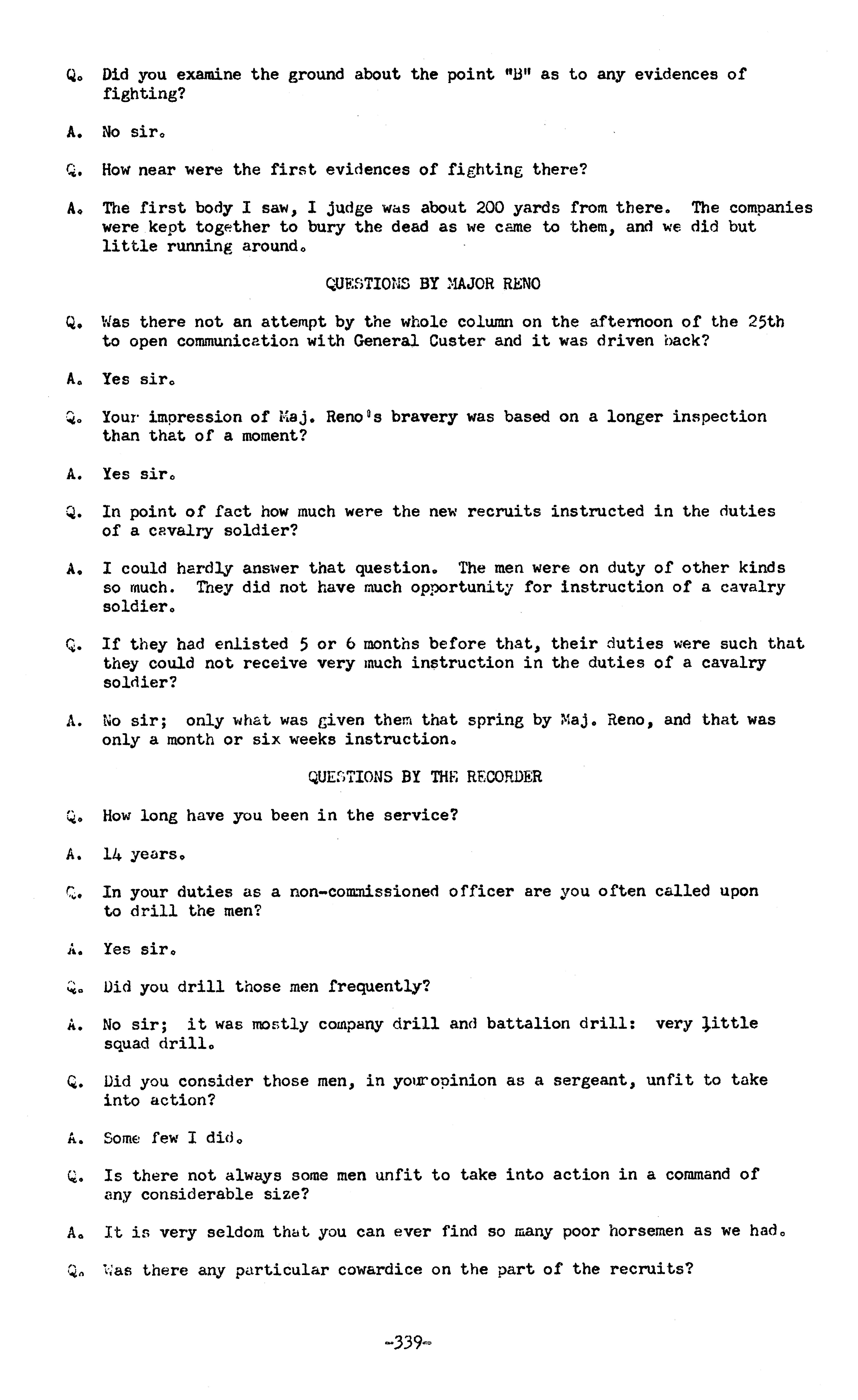 Q. Did you examine the ground about the point "B" as to any evidences of fighting?

A. No sir.

Q. How near were the first evidences of fighting there?

A. The first body I saw, I judge was about 200 yards from there. The companies were kept together to bury the dead as we came to them, and we did but little running around.

QUESTIONS BY MAJOR RENO

Q. Was there not an attempt by the whole column on the afternoon of the 25th to open communication with General Custer and it was driven back?

A. Yes sir.

Q. Your impression of Maj. Reno's bravery was based on a longer inspection than that of a moment?

A. Yes sir.

Q. In point of fact how much were the new recruits instructed in the duties of a cavalry soldier?

A. I could hardly answer that question. The men were on duty of other kinds so much. They did not have much opportunity for instruction of a cavalry soldier.

Q. If they had enlisted 5 or 6 months before that, their duties were such that they could not receive very much instruction in the duties of a cavalry soldier?

A. No sir; only what was given them that spring by Maj. Reno, and that was only a month or six weeks instruction.

QUESTIONS BY THE RECORDER

Q. How long have you been in the service?

A. 14 years.

Q. In your duties as a non-commissioned officer are you often called upon to drill the men?

A. Yes sir.

Q. Did you drill those men frequently?

A. No sir; it was mostly company drill and battalion drill: very little squad drill.

Q. Did you consider those men, in youropinion as a sergeant, unfit to take into action?

A. Some few I did.

Q. Is there not always some men unfit to take into action in a command of any considerable size?

A. It is very seldom that you can ever find so many poor horsemen as we had.

Q. Was there any particular cowardice on the part of the recruits?

-339-